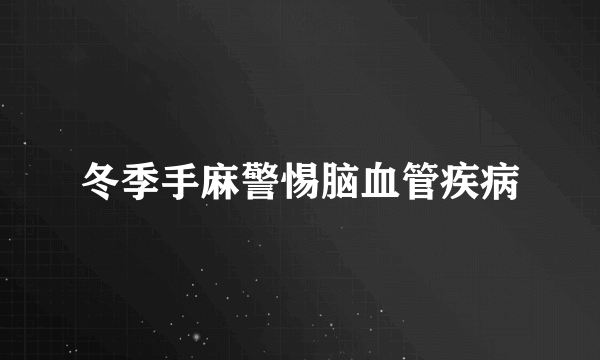 冬季手麻警惕脑血管疾病